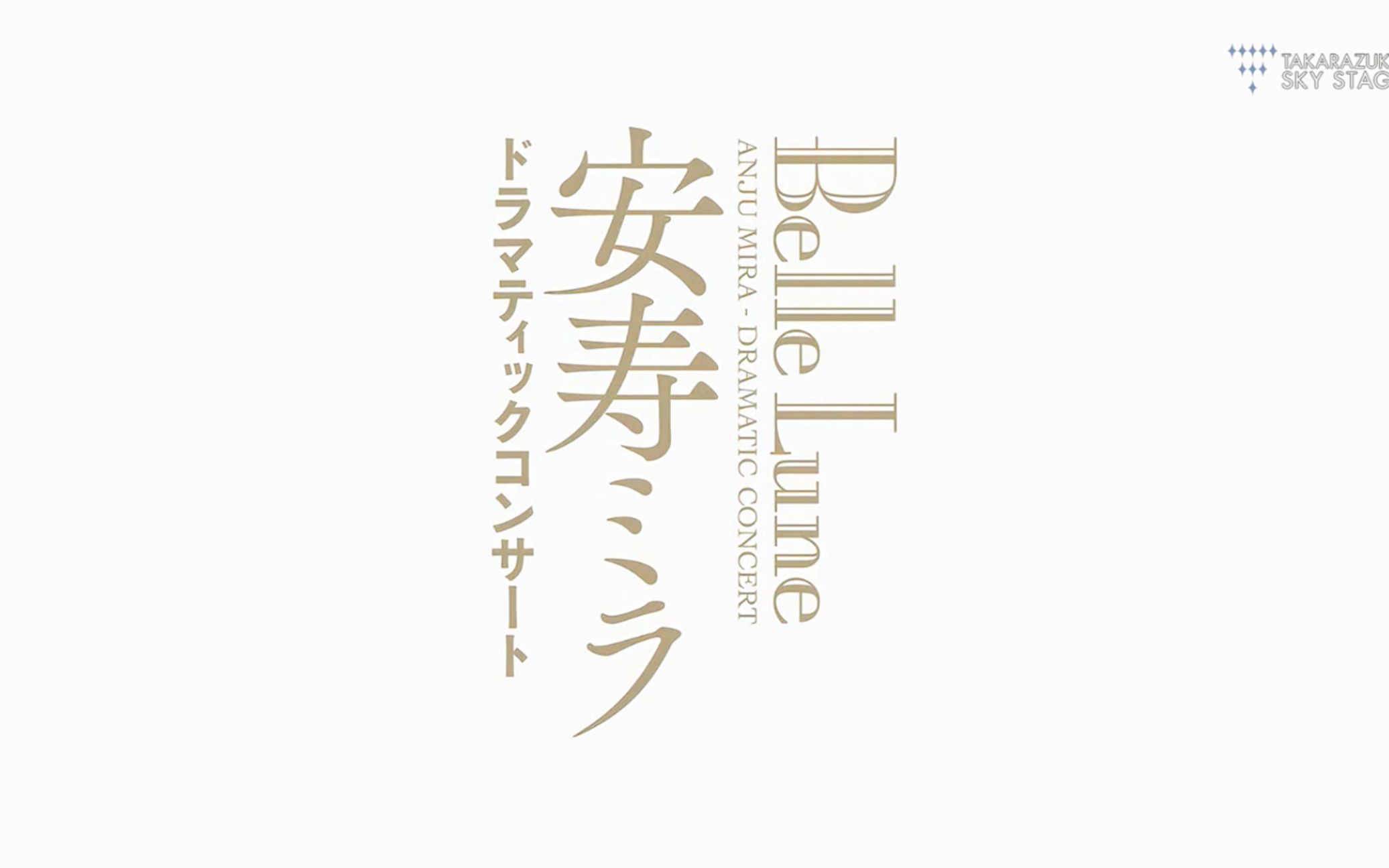 TAKARAZUK
SKY STAG

Belle Lune
ANJU MIRA - DRAMATIC CONCERT
安寿ミラ
ドラマティックコンサート